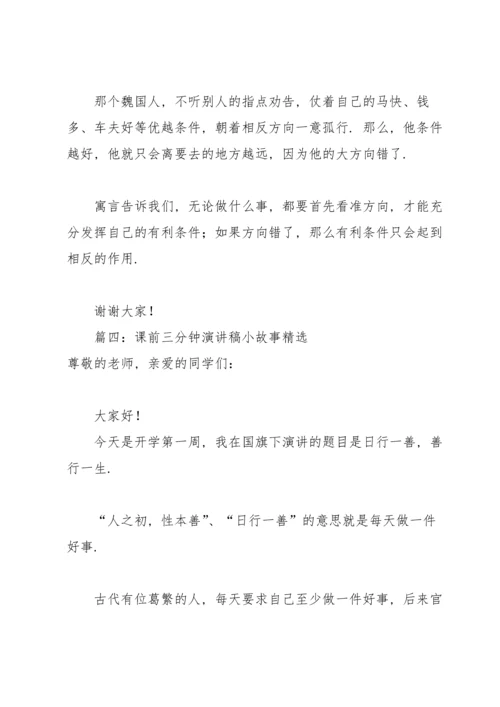 那个魏国人，不听别人的指点劝告，仗着自己的马快、钱多、车夫好等优越条件，朝着相反方向一意孤行．那么，他条件越好，他就只会离要去的地方越远，因为他的大方向错了．

寓言告诉我们，无论做什么事，都要首先看准方向，才能充分发挥自己的有利条件；如果方向错了，那么有利条件只会起到相反的作用．

谢谢大家！
篇四：课前三分钟演讲稿小故事精选
尊敬的老师，亲爱的同学们：

大家好！
今天是开学第一周，我在国旗下演讲的题目是日行一善，善行一生．

“人之初，性本善”、“日行一善”的意思就是每天做一件好事．

古代有位葛繁的人，每天要求自己至少做一件好事，后来官